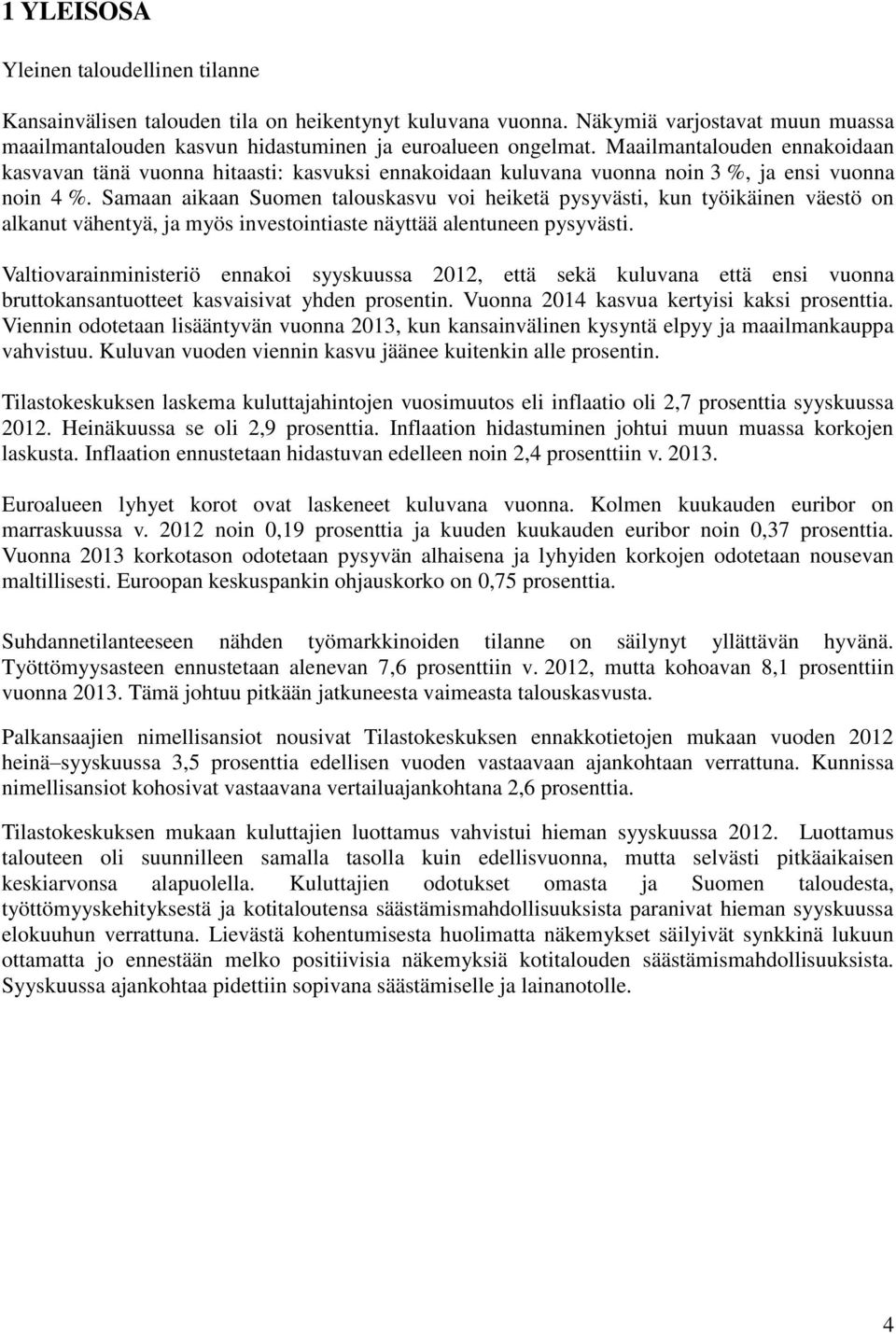 1 YLEISOSA

Yleinen taloudellinen tilanne

Kansainvälisen talouden tila on heikentynyt kuluvana vuonna. Näkymiä varjostavat muun muassa maailmantalouden kasvun hidastuminen ja euroalueen ongelmat. Maailmantalouden ennakoidaan kasvavan tänä vuonna hitaasti: kasvuksi ennakoidaan kuluvana vuonna noin 3 %, ja ensi vuonna noin 4 %. Samaan aikaan Suomen talouskasvu voi heiketä pysyvästi, kun työikäinen väestö on alkanut vähentyä, ja myös investointiaste näyttää alentuneen pysyvästi.

Valtiovarainministeriö ennakoi syyskuussa 2012, että sekä kuluvana että ensi vuonna bruttokansantuotteet kasvaisivat yhden prosentin. Vuonna 2014 kasvua kertyisi kaksi prosenttia. Viennin odotetaan lisääntyvän vuonna 2013, kun kansainvälinen kysyntä elpyy ja maailmankauppa vahvistuu. Kuluvan vuoden viennin kasvu jäänee kuitenkin alle prosentin.

Tilastokeskuksen laskema kuluttajahintojen vuosimuutos eli inflaatio oli 2,7 prosenttia syyskuussa 2012. Heinäkuussa se oli 2,9 prosenttia. Inflaation hidastuminen johtui muun muassa korkojen laskusta. Inflaation ennustetaan hidastuvan edelleen noin 2,4 prosenttiin v. 2013.

Euroalueen lyhyet korot ovat laskeneet kuluvana vuonna. Kolmen kuukauden euribor on marraskuussa v. 2012 noin 0,19 prosenttia ja kuuden kuukauden euribor noin 0,37 prosenttia. Vuonna 2013 korkotason odotetaan pysyvän alhaisena ja lyhyiden korkojen odotetaan nousevan maltillisesti. Euroopan keskuspankin ohjauskorko on 0,75 prosenttia.

Suhdannetilanteeseen nähden työmarkkinoiden tilanne on säilynyt yllättävän hyvänä. Työttömyysasteen ennustetaan alenevan 7,6 prosenttiin v. 2012, mutta kohoavan 8,1 prosenttiin vuonna 2013. Tämä johtuu pitkään jatkuneesta vaimeasta talouskasvusta.

Palkansaajien nimellisansiot nousivat Tilastokeskuksen ennakkotietojen mukaan vuoden 2012 heinä–syyskuussa 3,5 prosenttia edellisen vuoden vastaavaan ajankohtaan verrattuna. Kunnissa nimellisansiot kohosivat vastaavana vertailuajankohtana 2,6 prosenttia.

Tilastokeskuksen mukaan kuluttajien luottamus vahvistui hieman syyskuussa 2012. Luottamus talouteen oli suunnilleen samalla tasolla kuin edellisvuonna, mutta selvästi pitkäaikaisen keskiarvonsa alapuolella. Kuluttajien odotukset omasta ja Suomen taloudesta, työttömyyskehityksestä ja kotitaloutensa säästämismahdollisuuksista paranivat hieman syyskuussa elokuuhun verrattuna. Lievästä kohentumisesta huolimatta näkemykset säilyivät synkkinä lukuun ottamatta jo ennestään melko positiivisia näkemyksiä kotitalouden säästämismahdollisuuksista. Syyskuussa ajankohtaa pidettiin sopivana säästämiselle ja lainanotolle.

4